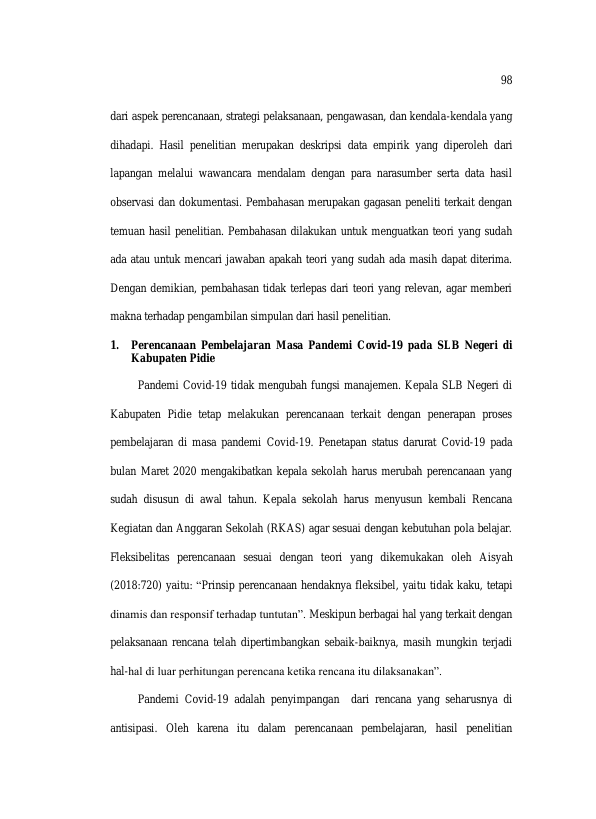 98

dari aspek perencanaan, strategi pelaksanaan, pengawasan, dan kendala-kendala yang dihadapi. Hasil penelitian merupakan deskripsi data empirik yang diperoleh dari lapangan melalui wawancara mendalam dengan para narasumber serta data hasil observasi dan dokumentasi. Pembahasan merupakan gagasan peneliti terkait dengan temuan hasil penelitian. Pembahasan dilakukan untuk menguatkan teori yang sudah ada atau untuk mencari jawaban apakah teori yang sudah ada masih dapat diterima. Dengan demikian, pembahasan tidak terlepas dari teori yang relevan, agar memberi makna terhadap pengambilan simpulan dari hasil penelitian.

1. Perencanaan Pembelajaran Masa Pandemi Covid-19 pada SLB Negeri di Kabupaten Pidie

Pandemi Covid-19 tidak mengubah fungsi manajemen. Kepala SLB Negeri di Kabupaten Pidie tetap melakukan perencanaan terkait dengan penerapan proses pembelajaran di masa pandemi Covid-19. Penetapan status darurat Covid-19 pada bulan Maret 2020 mengakibatkan kepala sekolah harus merubah perencanaan yang sudah disusun di awal tahun. Kepala sekolah harus menyusun kembali Rencana Kegiatan dan Anggaran Sekolah (RKAS) agar sesuai dengan kebutuhan pola belajar. Fleksibelitas perencanaan sesuai dengan teori yang dikemukakan oleh Aisyah (2018:720) yaitu: "Prinsip perencanaan hendaknya fleksibel, yaitu tidak kaku, tetapi dinamis dan responsif terhadap tuntutan". Meskipun berbagai hal yang terkait dengan pelaksanaan rencana telah dipertimbangkan sebaik-baiknya, masih mungkin terjadi hal-hal di luar perhitungan perencana ketika rencana itu dilaksanakan".

Pandemi Covid-19 adalah penyimpangan dari rencana yang seharusnya di antisipasi. Oleh karena itu dalam perencanaan pembelajaran, hasil penelitian